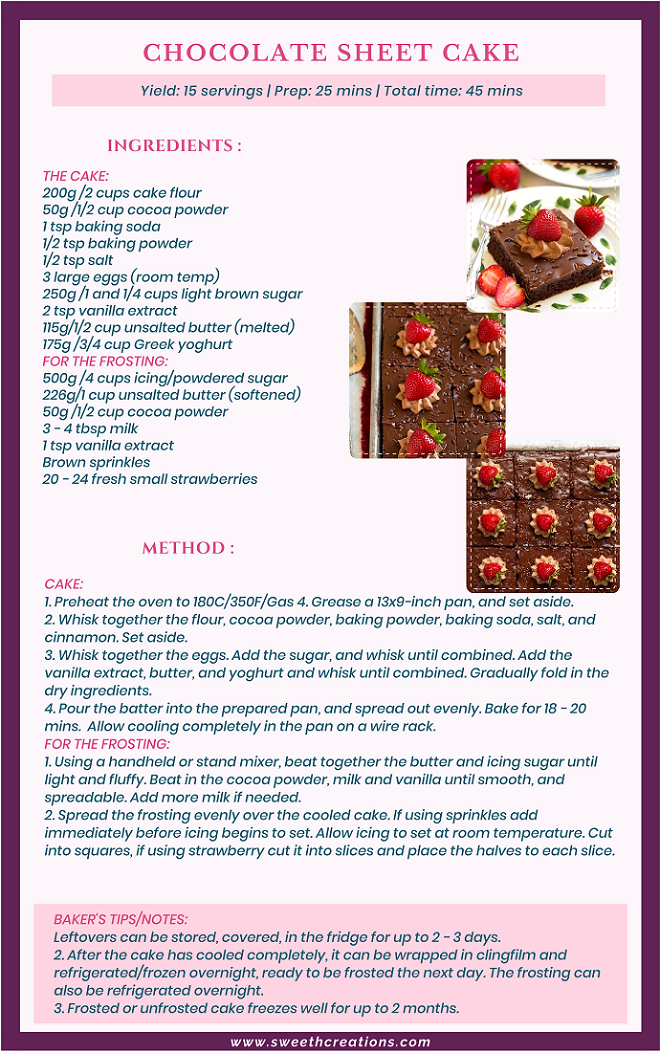 CHOCOLATE SHEET CAKE

Yield: 15 servings | Prep: 25 mins | Total time: 45 mins

INGREDIENTS :

THE CAKE:
200g /2 cups cake flour
50g /1/2 cup cocoa powder
1 tsp baking soda
1/2 tsp baking powder
1/2 tsp salt
3 large eggs (room temp)
250g /1 and 1/4 cups light brown sugar
2 tsp vanilla extract
115g/1/2 cup unsalted butter (melted)
175g /3/4 cup Greek yoghurt
FOR THE FROSTING:
500g /4 cups icing/powdered sugar
226g/1 cup unsalted butter (softened)
50g /1/2 cup cocoa powder
3 - 4 tbsp milk
1 tsp vanilla extract
Brown sprinkles
20 - 24 fresh small strawberries

METHOD :

CAKE:
1. Preheat the oven to 180C/350F/Gas 4. Grease a 13x9-inch pan, and set aside.
2. Whisk together the flour, cocoa powder, baking powder, baking soda, salt, and cinnamon. Set aside.
3. Whisk together the eggs. Add the sugar, and whisk until combined. Add the vanilla extract, butter, and yoghurt and whisk until combined. Gradually fold in the dry ingredients.
4. Pour the batter into the prepared pan, and spread out evenly. Bake for 18 - 20 mins. Allow cooling completely in the pan on a wire rack.
FOR THE FROSTING:
1. Using a handheld or stand mixer, beat together the butter and icing sugar until light and fluffy. Beat in the cocoa powder, milk and vanilla until smooth, and spreadable. Add more milk if needed.
2. Spread the frosting evenly over the cooled cake. If using sprinkles add immediately before icing begins to set. Allow icing to set at room temperature. Cut into squares, if using strawberry cut it into slices and place the halves to each slice.

BAKER'S TIPS/NOTES:
Leftovers can be stored, covered, in the fridge for up to 2 - 3 days.
2. After the cake has cooled completely, it can be wrapped in clingfilm and refrigerated/frozen overnight, ready to be frosted the next day. The frosting can also be refrigerated overnight.
3. Frosted or unfrosted cake freezes well for up to 2 months.

www.sweethcreations.com